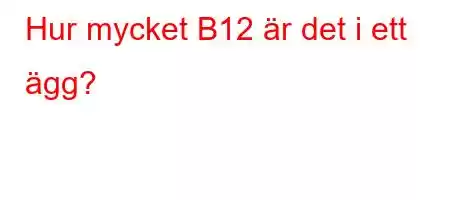 Hur mycket B12 är det i ett ägg?